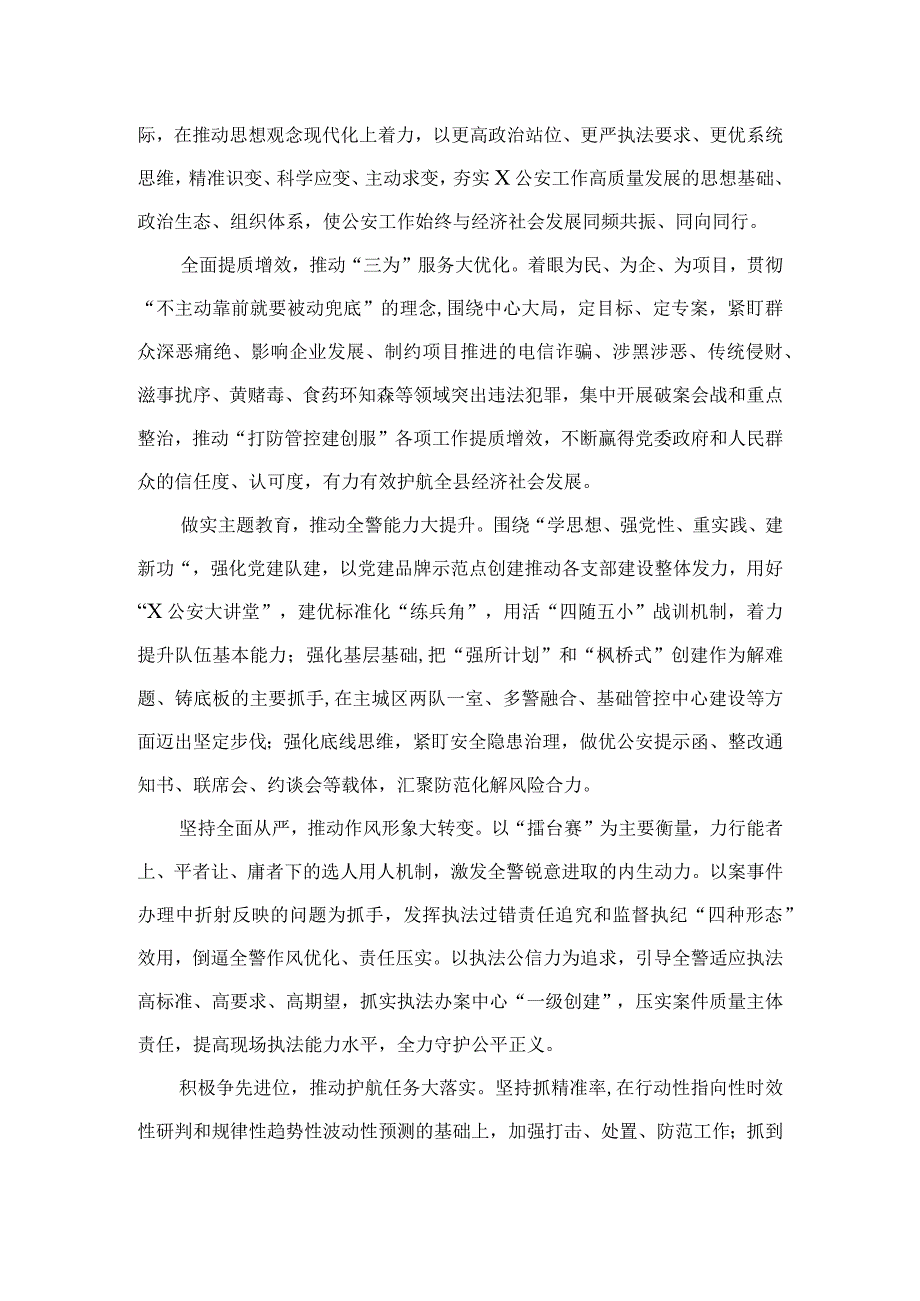 际，在推动思想观念现代化上着力，以更高政治站位、更严执法要求、更优系统思维，精准识变、科学应变、主动求变，夯实X公安工作高质量发展的思想基础、政治生态、组织体系，使公安工作始终与经济社会发展同频共振、同向同行。

全面提质增效，推动“三为”服务大优化。着眼为民、为企、为项目，贯彻“不主动靠前就要被动兜底”的理念,围绕中心大局，定目标、定专案，紧盯群众深恶痛绝、影响企业发展、制约项目推进的电信诈骗、涉黑涉恶、传统侵财、滋事扰序、黄赌毒、食药环知森等领域突出违法犯罪，集中开展破案会战和重点整治，推动“打防管控建创服”各项工作提质增效，不断赢得党委政府和人民群众的信任度、认可度，有力有效护航全县经济社会发展。

做实主题教育，推动全警能力大提升。围绕“学思想、强党性、重实践、建新功“，强化党建队建，以党建品牌示范点创建推动各支部建设整体发力，用好“X公安大讲堂”，建优标准化“练兵角”，用活“四随五小”战训机制，着力提升队伍基本能力；强化基层基础,把“强所计划”和“枫桥式”创建作为解难题、铸底板的主要抓手,在主城区两队一室、多警融合、基础管控中心建设等方面迈出坚定步伐；强化底线思维，紧盯安全隐患治理，做优公安提示函、整改通知书、联席会、约谈会等载体，汇聚防范化解风险合力。

坚持全面从严，推动作风形象大转变。以“擂台赛”为主要衡量，力行能者上、平者让、庸者下的选人用人机制，激发全警锐意进取的内生动力。以案事件办理中折射反映的问题为抓手，发挥执法过错责任追究和监督执纪“四种形态”效用，倒逼全警作风优化、责任压实。以执法公信力为追求，引导全警适应执法高标准、高要求、高期望，抓实执法办案中心“一级创建”，压实案件质量主体责任，提高现场执法能力水平，全力守护公平正义。

积极争先进位，推动护航任务大落实。坚持抓精准率,在行动性指向性时效性研判和规律性趋势性波动性预测的基础上，加强打击、处置、防范工作；抓到